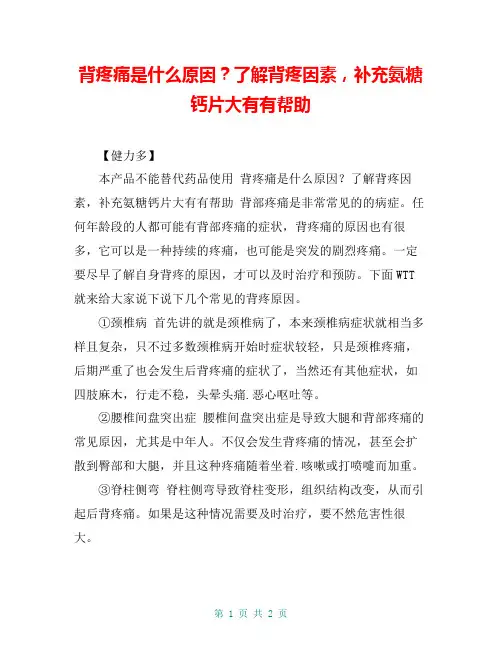 背疼痛是什么原因？了解背疼因素，补充氨糖钙片大有有帮助

【健力多】

本产品不能替代药品使用 背疼痛是什么原因？了解背疼因素，补充氨糖钙片大有有帮助 背部疼痛是非常常见的的病症。任何年龄段的人都可能有背部疼痛的症状，背疼痛的原因也有很多，它可以是一种持续的疼痛，也可能是突发的剧烈疼痛。一定要尽早了解自身背疼的原因，才可以及时治疗和预防。下面WTT就来给大家说下说下几个常见的背疼原因。

①颈椎病 首先讲的就是颈椎病了，本来颈椎病症状就相当多样且复杂，只不过多数颈椎病开始时症状较轻，只是颈椎疼痛，后期严重了也会发生后背疼痛的症状了，当然还有其他症状，如四肢麻木，行走不稳，头晕头痛.恶心呕吐等。

②腰椎间盘突出症 腰椎间盘突出症是导致大腿和背部疼痛的常见原因，尤其是中年人。不仅会发生背疼痛的情况，甚至会扩散到臀部和大腿，并且这种疼痛随着坐着.咳嗽或打喷嚏而加重。

③脊柱侧弯 脊柱侧弯导致脊柱变形，组织结构改变，从而引起后背疼痛。如果是这种情况需要及时治疗，要不然危害性很大。

第 1 页 共 2 页